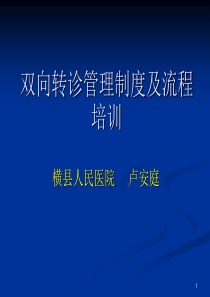 双向转诊管理制度及流程培训

横县人民医院 卢安庭

1